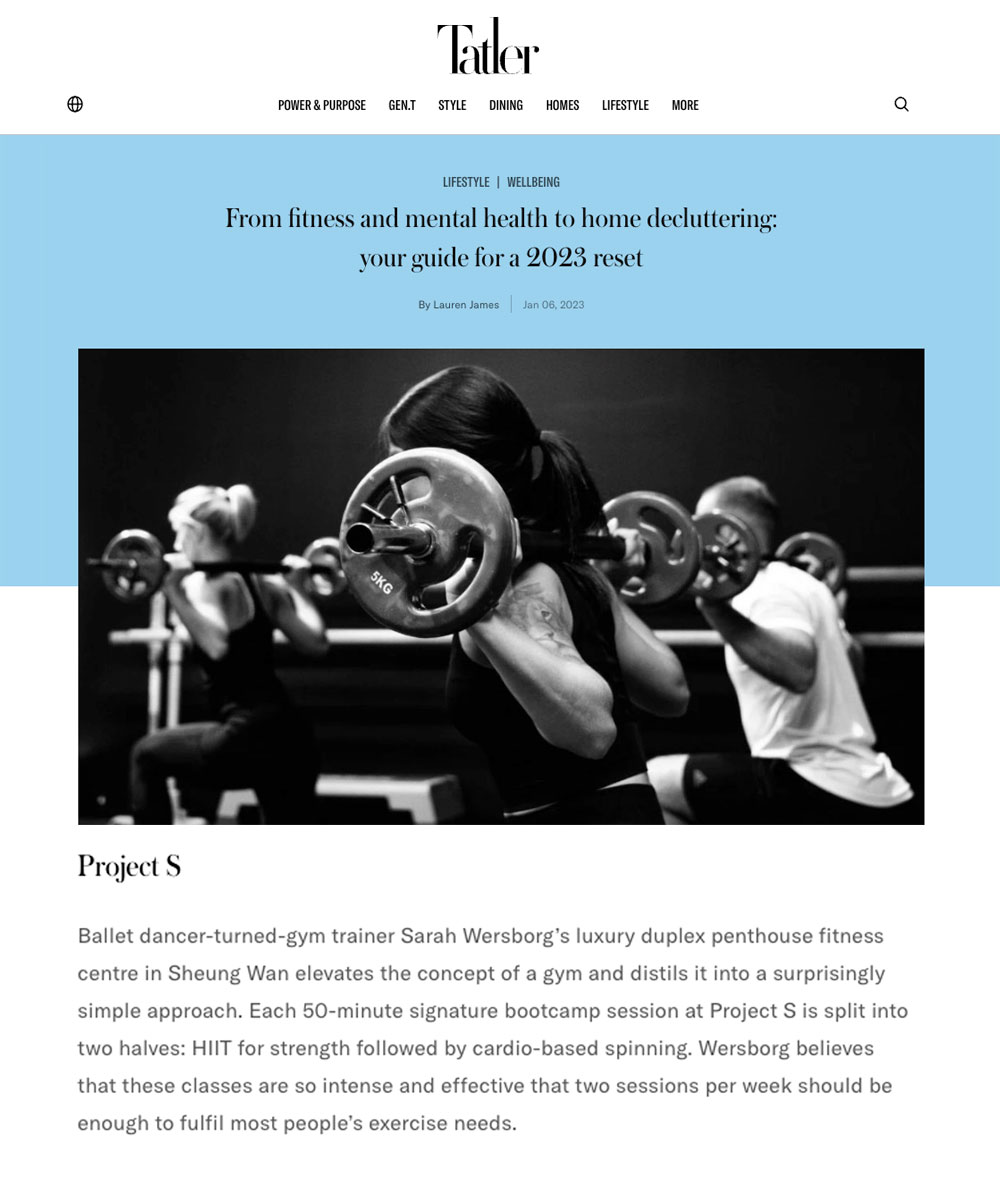 Tatler

POWER & PURPOSE GEN.T STYLE DINING HOMES LIFESTYLE MORE

LIFESTYLE | WELLBEING

From fitness and mental health to home decluttering: your guide for a 2023 reset

By Lauren James | Jan 06, 2023

5KG

Project S

Ballet dancer-turned-gym trainer Sarah Wersborg's luxury duplex penthouse fitness centre in Sheung Wan elevates the concept of a gym and distils it into a surprisingly simple approach. Each 50-minute signature bootcamp session at Project S is split into two halves: HIIT for strength followed by cardio-based spinning. Wersborg believes that these classes are so intense and effective that two sessions per week should be enough to fulfil most people's exercise needs.